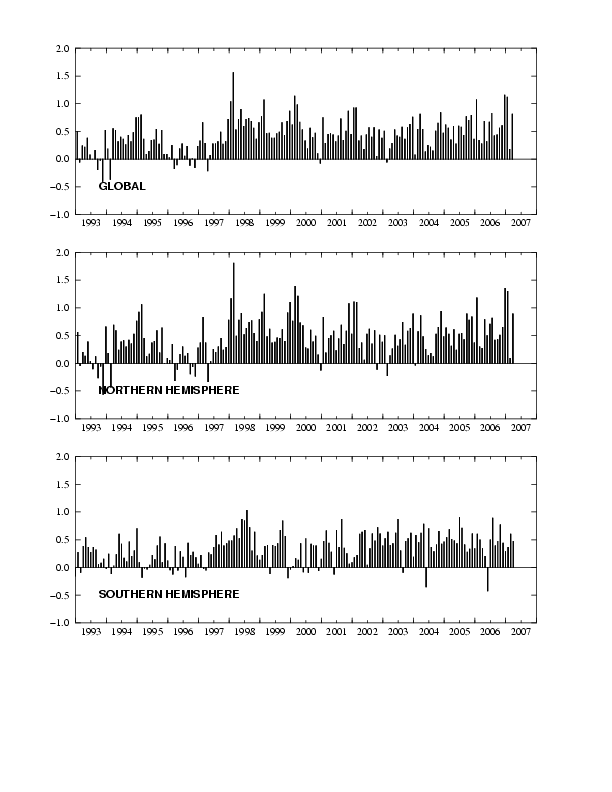 2.0
1.5
1.0
0.5
0.0
−0.5
−1.0
GLOBAL
1993 1994 1995 1996 1997 1998 1999 2000 2001 2002 2003 2004 2005 2006 2007

2.0
1.5
1.0
0.5
0.0
−0.5
−1.0
NORTHERN HEMISPHERE
1993 1994 1995 1996 1997 1998 1999 2000 2001 2002 2003 2004 2005 2006 2007

2.0
1.5
1.0
0.5
0.0
−0.5
−1.0
SOUTHERN HEMISPHERE
1993 1994 1995 1996 1997 1998 1999 2000 2001 2002 2003 2004 2005 2006 2007